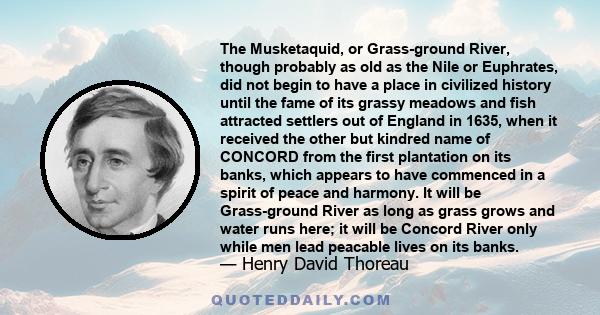 The Musketaquid, or Grass-ground River, though probably as old as the Nile or Euphrates, did not begin to have a place in civilized history until the fame of its grassy meadows and fish attracted settlers out of England in 1635, when it received the other but kindred name of CONCORD from the first plantation on its banks, which appears to have commenced in a spirit of peace and harmony. It will be Grass-ground River as long as grass grows and water runs here; it will be Concord River only while men lead peacable lives on its banks.
— Henry David Thoreau

QUOTEDDAILY.COM